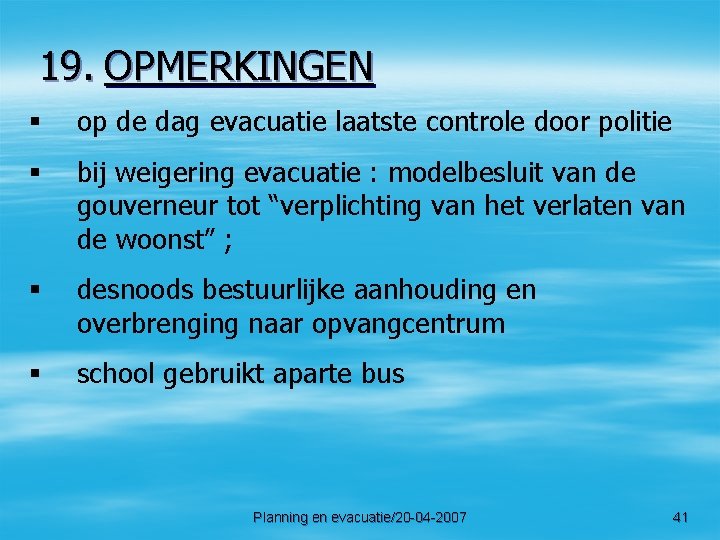 19. OPMERKINGEN

▪ op de dag evacuatie laatste controle door politie

▪ bij weigering evacuatie : modelbesluit van de gouverneur tot “verplichting van het verlaten van de woonst” ;

▪ desnoods bestuurlijke aanhouding en overbrenging naar opvangcentrum

▪ school gebruikt aparte bus

Planning en evacuatie/20-04-2007

41